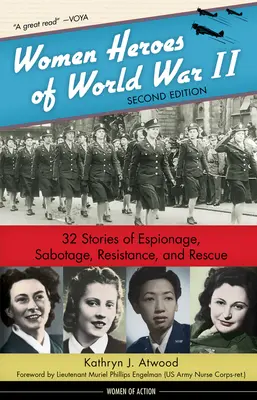 "A great read" —VOYA

Women Heroes of World War II
SECOND EDITION

32 Stories of Espionage, Sabotage, Resistance, and Rescue

Kathryn J. Atwood
Foreword by Lieutenant Muriel Phillips Engelman (US Army Nurse Corps-ret.)

WOMEN OF ACTION